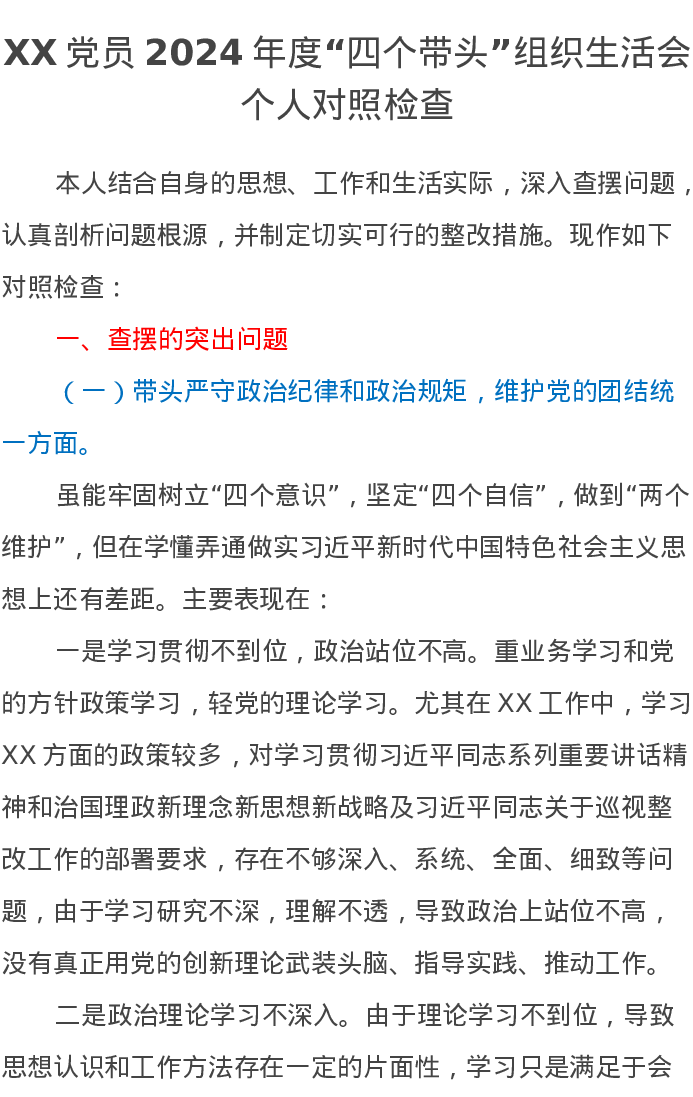 XX 党员 2024 年度“四个带头”组织生活会个人对照检查

本人结合自身的思想、工作和生活实际，深入查摆问题，认真剖析问题根源，并制定切实可行的整改措施。现作如下对照检查：

一、查摆的突出问题

（一）带头严守政治纪律和政治规矩，维护党的团结统一方面。

虽能牢固树立“四个意识”，坚定“四个自信”，做到“两个维护”，但在学懂弄通做实习近平新时代中国特色社会主义思想上还有差距。主要表现在：

一是学习贯彻不到位，政治站位不高。重业务学习和党的方针政策学习，轻党的理论学习。尤其在 XX 工作中，学习 XX 方面的政策较多，对学习贯彻习近平同志系列重要讲话精神和治国理政新理念新思想新战略及习近平同志关于巡视整改工作的部署要求，存在不够深入、系统、全面、细致等问题，由于学习研究不深，理解不透，导致政治上站位不高，没有真正用党的创新理论武装头脑、指导实践、推动工作。

二是政治理论学习不深入。由于理论学习不到位，导致思想认识和工作方法存在一定的片面性，学习只是满足于会